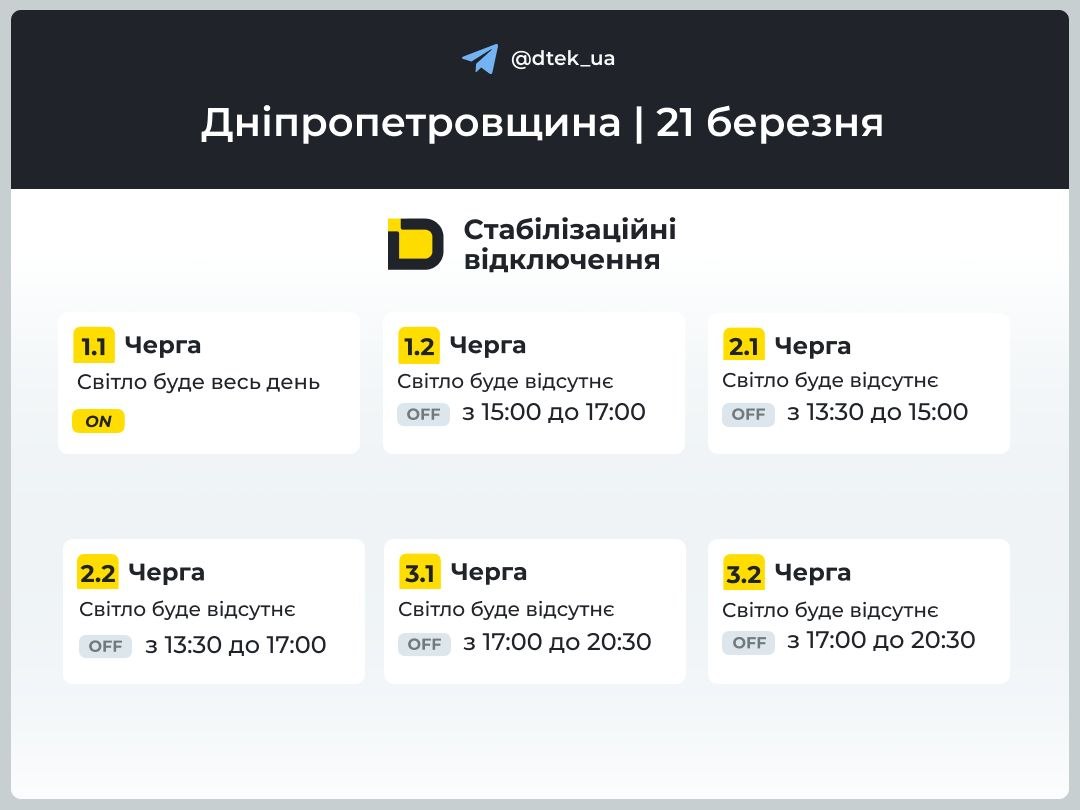 @dtek_ua

Дніпропетровщина | 21 березня

Стабілізаційні відключення

1.1 Черга
Світло буде весь день
ON

1.2 Черга
Світло буде відсутнє
OFF з 15:00 до 17:00

2.1 Черга
Світло буде відсутнє
OFF з 13:30 до 15:00

2.2 Черга
Світло буде відсутнє
OFF з 13:30 до 17:00

3.1 Черга
Світло буде відсутнє
OFF з 17:00 до 20:30

3.2 Черга
Світло буде відсутнє
OFF з 17:00 до 20:30